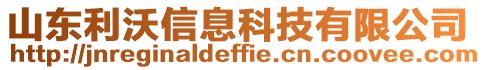 山东利沃信息科技有限公司
http://jnreginaldeffie.cn.coovee.com